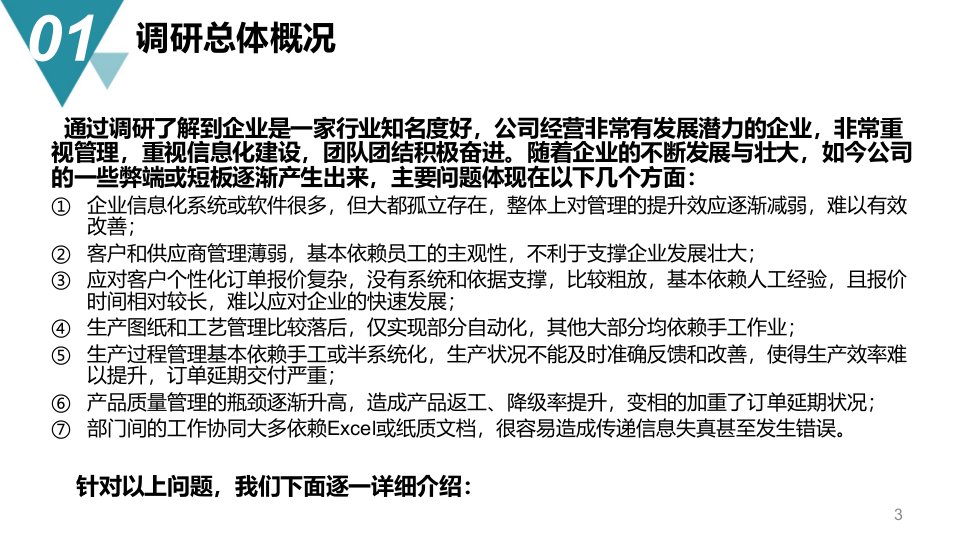 01 调研总体概况

通过调研了解到企业是一家行业知名度好，公司经营非常有发展潜力的企业，非常重视管理，重视信息化建设，团队团结积极奋进。随着企业的不断发展与壮大，如今公司的一些弊端或短板逐渐产生出来，主要问题体现在以下几个方面：

① 企业信息化系统或软件很多，但大都孤立存在，整体上对管理的提升效应逐渐减弱，难以有效改善；
② 客户和供应商管理薄弱，基本依赖员工的主观性，不利于支撑企业发展壮大；
③ 应对客户个性化订单报价复杂，没有系统和依据支撑，比较粗放，基本依赖人工经验，且报价时间相对较长，难以应对企业的快速发展；
④ 生产图纸和工艺管理比较落后，仅实现部分自动化，其他大部分均依赖手工作业；
⑤ 生产过程管理基本依赖手工或半系统化，生产状况不能及时准确反馈和改善，使得生产效率难以提升，订单延期交付严重；
⑥ 产品质量管理的瓶颈逐渐升高，造成产品返工、降级率提升，变相的加重了订单延期状况；
⑦ 部门间的工作协同大多依赖Excel或纸质文档，很容易造成传递信息失真甚至发生错误。

针对以上问题，我们下面逐一详细介绍：

3